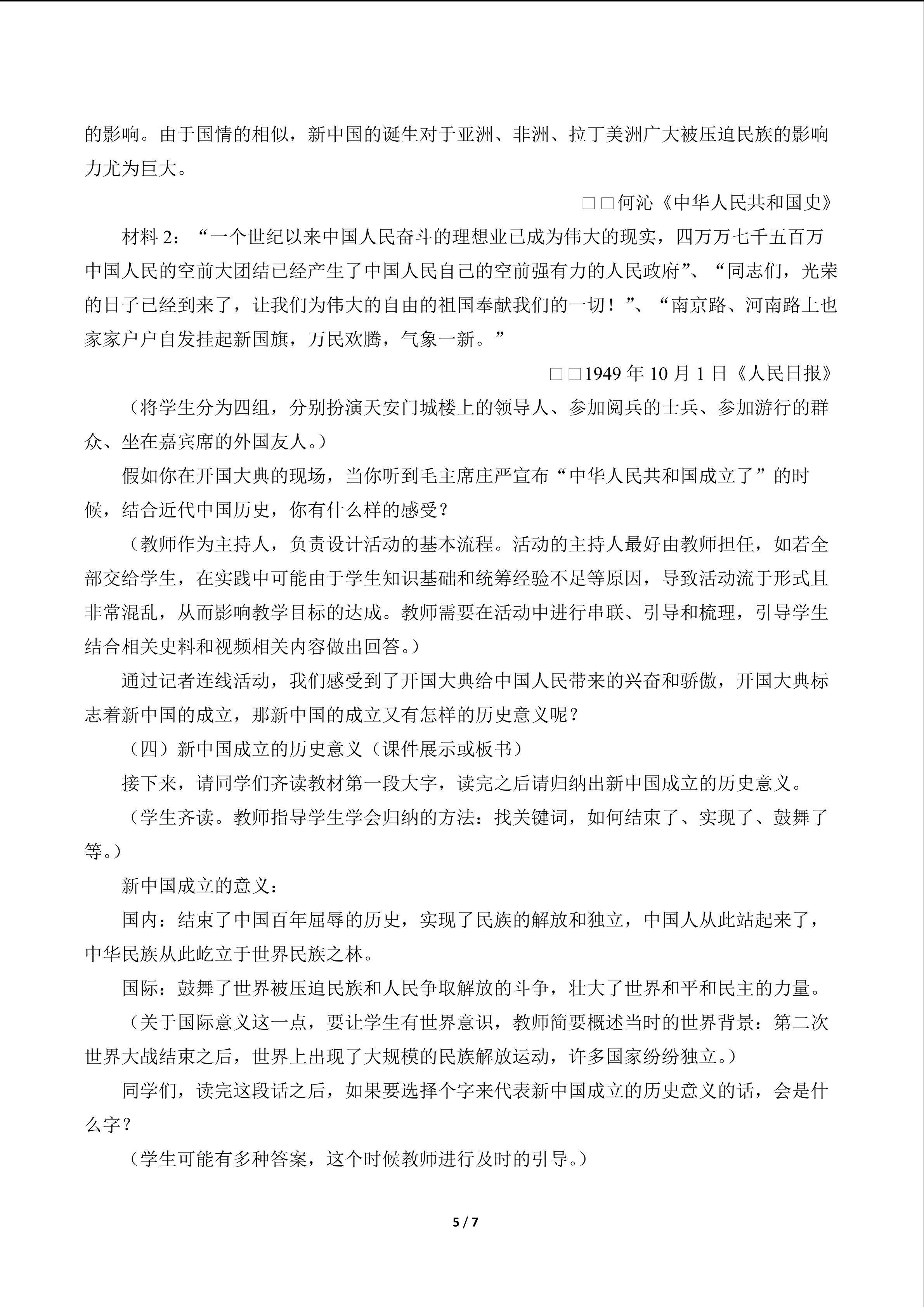 的影响。由于国情的相似，新中国的诞生对于亚洲、非洲、拉丁美洲广大被压迫民族的影响力尤为巨大。

□□何沁《中华人民共和国史》

材料2：“一个世纪以来中国人民奋斗的理想业已成为伟大的现实，四万万七千五百万中国人民的空前大团结已经产生了中国人民自己的空前强有力的人民政府”、“同志们，光荣的日子已经到来了，让我们为伟大的自由的祖国奉献我们的一切！”、“南京路、河南路上也家家户户自发挂起新国旗，万民欢腾，气象一新。”

□□1949年10月1日《人民日报》

（将学生分为四组，分别扮演天安门城楼上的领导人、参加阅兵的士兵、参加游行的群众、坐在嘉宾席的外国友人。）

假如你在开国大典的现场，当你听到毛主席庄严宣布“中华人民共和国成立了”的时候，结合近代中国历史，你有什么样的感受？

（教师作为主持人，负责设计活动的基本流程。活动的主持人最好由教师担任，如若全部交给学生，在实践中可能由于学生知识基础和统筹经验不足等原因，导致活动流于形式且非常混乱，从而影响教学目标的达成。教师需要在活动中进行串联、引导和梳理，引导学生结合相关史料和视频相关内容做出回答。）

通过记者连线活动，我们感受到了开国大典给中国人民带来的兴奋和骄傲，开国大典标志着新中国的成立，那新中国的成立又有怎样的历史意义呢？

（四）新中国成立的历史意义（课件展示或板书）

接下来，请同学们齐读教材第一段大字，读完之后请归纳出新中国成立的历史意义。

（学生齐读。教师指导学生学会归纳的方法：找关键词，如何结束了、实现了、鼓舞了等。）

新中国成立的意义：

国内：结束了中国百年屈辱的历史，实现了民族的解放和独立，中国人从此站起来了，中华民族从此屹立于世界民族之林。

国际：鼓舞了世界被压迫民族和人民争取解放的斗争，壮大了世界和平和民主的力量。

（关于国际意义这一点，要让学生有世界意识，教师简要概述当时的世界背景：第二次世界大战结束之后，世界上出现了大规模的民族解放运动，许多国家纷纷独立。）

同学们，读完这段话之后，如果要选择个字来代表新中国成立的历史意义的话，会是什么字？

（学生可能有多种答案，这个时候教师进行及时的引导。）

5 / 7